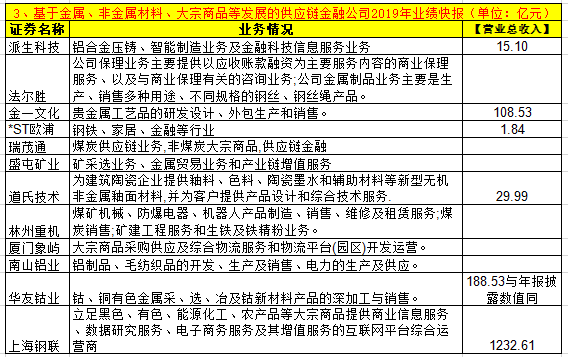 3、基于金属、非金属材料、大宗商品等发展的供应链金融公司2019年业绩快报（单位：亿元）

| 证券名称 | 业务情况 | 【营业总收入】 |
|---|---|---|
| 派生科技 | 铝合金压铸、智能制造业务及金融科技信息服务业务 | 15.10 |
| 法尔胜 | 公司保理业务主要提供以应收账款融资为主要服务内容的商业保理服务、以及与商业保理有关的咨询业务;公司金属制品业务主要是生产、销售多种用途、不同规格的钢丝、钢丝绳产品。 | |
| 金一文化 | 贵金属工艺品的研发设计、外包生产和销售。 | 108.53 |
| *ST欧浦 | 钢铁、家居、金融等行业 | 1.84 |
| 瑞茂通 | 煤炭供应链业务,非煤炭大宗商品,供应链金融 | |
| 盛屯矿业 | 矿采选业务、金属贸易业务和产业链增值服务 | |
| 道氏技术 | 为建筑陶瓷企业提供釉料、色料、陶瓷墨水和辅助材料等新型无机非金属釉面材料,并为客户提供产品设计和综合技术服务. | 29.99 |
| 林州重机 | 煤矿机械、防爆电器、机器人产品制造、销售、维修及租赁服务;煤炭销售;矿建工程服务和生铁及铁精粉业务。 | |
| 厦门象屿 | 大宗商品采购供应及综合物流服务和物流平台(园区)开发运营。 | |
| 南山铝业 | 铝制品、毛纺织品的开发、生产及销售、电力的生产及供应。 | |
| 华友钴业 | 钴、铜有色金属采、选、冶及钴新材料产品的深加工与销售。 | 188.53与年报披露数值同 |
| 上海钢联 | 立足黑色、有色、能源化工、农产品等大宗商品提供商业信息服务、数据研究服务、电子商务服务及其增值服务的互联网平台综合运营商 | 1232.61 |